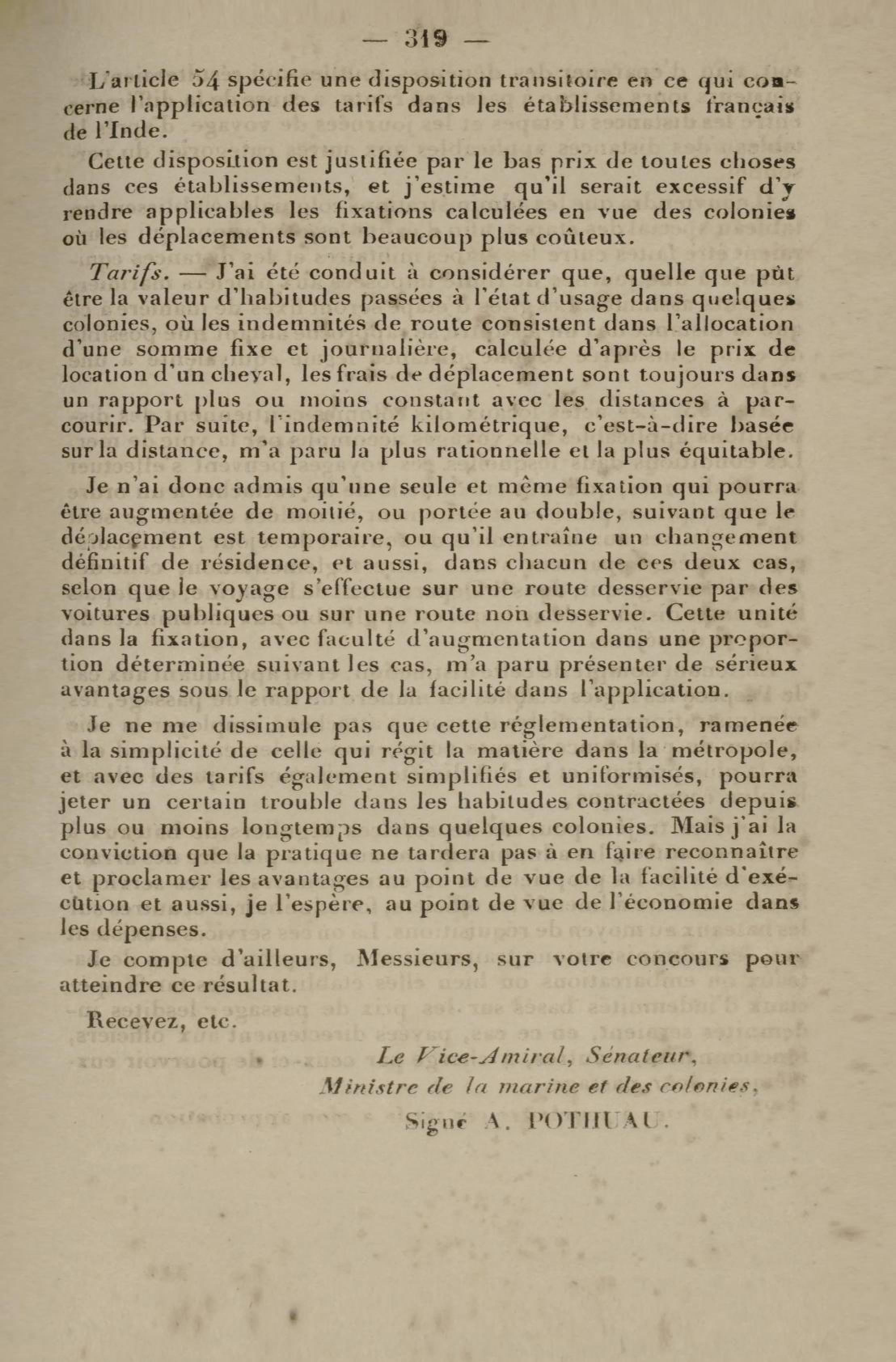 — 319 —

L'article 54 spécifie une disposition transitoire en ce qui concerne l'application des tarifs dans les établissements français de l'Inde.

Cette disposition est justifiée par le bas prix de toutes choses dans ces établissements, et j'estime qu'il serait excessif d'y rendre applicables les fixations calculées en vue des colonies où les déplacements sont beaucoup plus coûteux.

Tarifs. — J'ai été conduit à considérer que, quelle que pût être la valeur d'habitudes passées à l'état d'usage dans quelques colonies, où les indemnités de route consistent dans l'allocation d'une somme fixe et journalière, calculée d'après le prix de location d'un cheval, les frais de déplacement sont toujours dans un rapport plus ou moins constant avec les distances à parcourir. Par suite, l'indemnité kilométrique, c'est-à-dire basée sur la distance, m'a paru la plus rationnelle et la plus équitable.

Je n'ai donc admis qu'une seule et même fixation qui pourra être augmentée de moitié, ou portée au double, suivant que le déplacement est temporaire, ou qu'il entraîne un changement définitif de résidence, et aussi, dans chacun de ces deux cas, selon que le voyage s'effectue sur une route desservie par des voitures publiques ou sur une route non desservie. Cette unité dans la fixation, avec faculté d'augmentation dans une proportion déterminée suivant les cas, m'a paru présenter de sérieux avantages sous le rapport de la facilité dans l'application.

Je ne me dissimule pas que cette réglementation, ramenée à la simplicité de celle qui régit la matière dans la métropole, et avec des tarifs également simplifiés et uniformisés, pourra jeter un certain trouble dans les habitudes contractées depuis plus ou moins longtemps dans quelques colonies. Mais j'ai la conviction que la pratique ne tardera pas à en faire reconnaître et proclamer les avantages au point de vue de la facilité d'exécution et aussi, je l'espère, au point de vue de l'économie dans les dépenses.

Je compte d'ailleurs, Messieurs, sur votre concours pour atteindre ce résultat.

Recevez, etc.

Le Vice-Amiral, Sénateur,
Ministre de la marine et des colonies,
Signé A. POTHUAU.